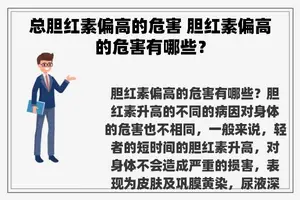 总胆红素偏高的危害 胆红素偏高的危害有哪些？

胆红素偏高的危害有哪些？胆红素升高的不同的病因对身体的危害也不相同，一般来说，轻者的短时间的胆红素升高，对身体不会造成严重的损害，表现为皮肤及巩膜黄染，尿液深